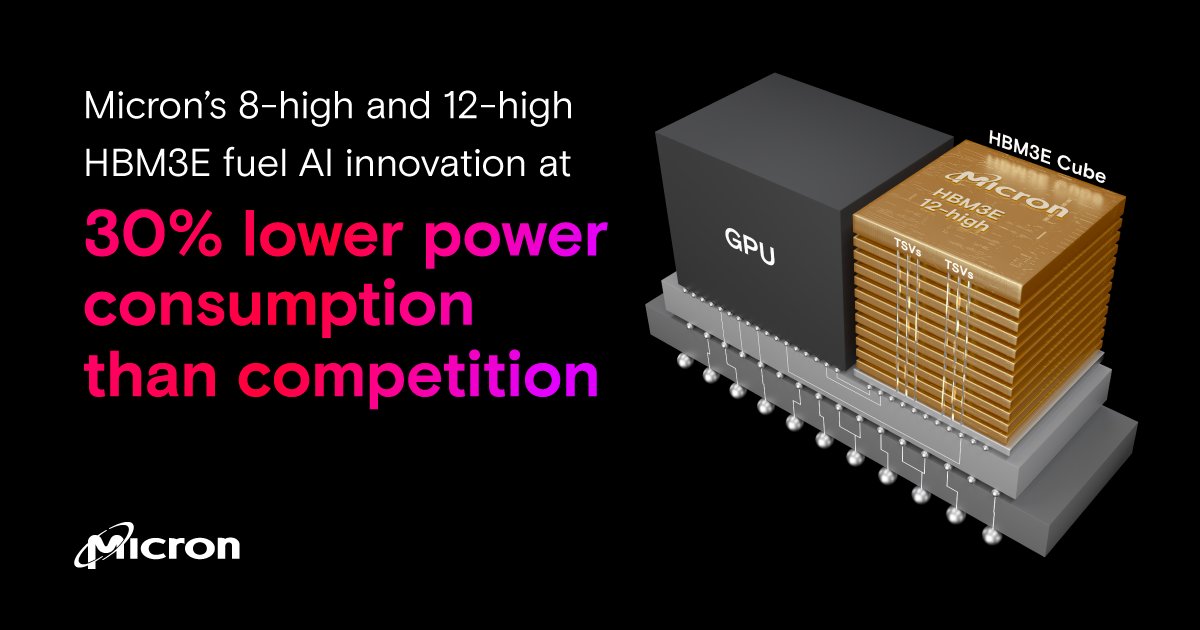 Micron's 8-high and 12-high HBM3E fuel AI innovation at

30% lower power consumption than competition

Micron

GPU

HBM3E Cube

Micron

HBM3E 12-high

TSVs

TSVs